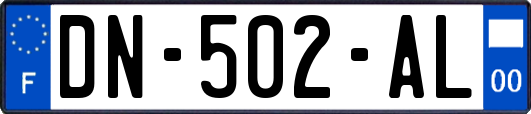 F
DN-502-AL
00